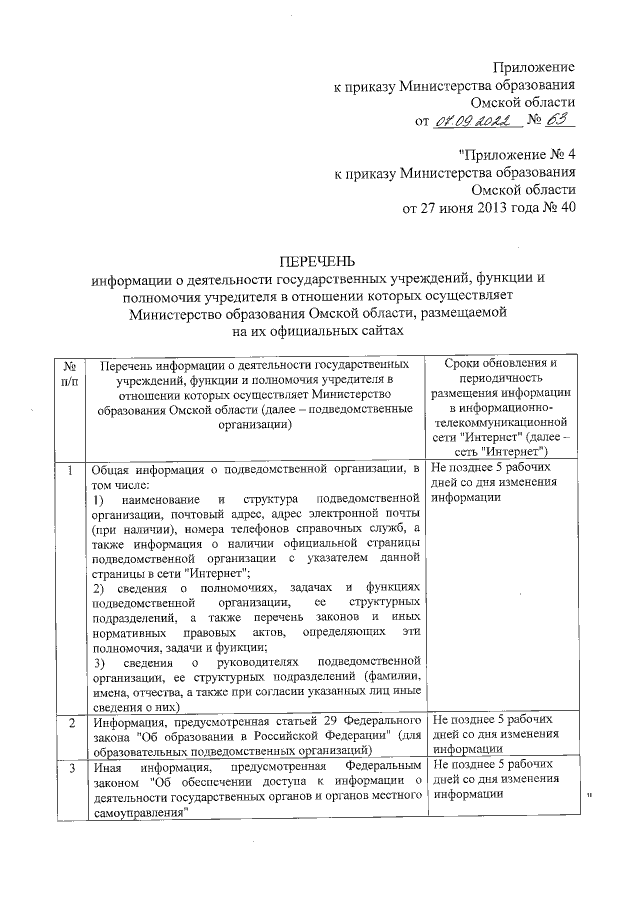 Приложение
к приказу Министерства образования
Омской области
от 07.09.2022 № 63

"Приложение № 4
к приказу Министерства образования
Омской области
от 27 июня 2013 года № 40

ПЕРЕЧЕНЬ
информации о деятельности государственных учреждений, функции и полномочия учредителя в отношении которых осуществляет Министерство образования Омской области, размещаемой на их официальных сайтах

| № п/п | Перечень информации о деятельности государственных учреждений, функции и полномочия учредителя в отношении которых осуществляет Министерство образования Омской области (далее – подведомственные организации) | Сроки обновления и периодичность размещения информации в информационно-телекоммуникационной сети "Интернет" (далее – сеть "Интернет") |
|---|---|---|
| 1 | Общая информация о подведомственной организации, в том числе: 1) наименование и структура подведомственной организации, почтовый адрес, адрес электронной почты (при наличии), номера телефонов справочных служб, а также информация о наличии официальной страницы подведомственной организации с указателем данной страницы в сети "Интернет"; 2) сведения о полномочиях, задачах и функциях подведомственной организации, ее структурных подразделений, а также перечень законов и иных нормативных правовых актов, определяющих эти полномочия, задачи и функции; 3) сведения о руководителях подведомственной организации, ее структурных подразделений (фамилии, имена, отчества, а также при согласии указанных лиц иные сведения о них) | Не позднее 5 рабочих дней со дня изменения информации |
| 2 | Информация, предусмотренная статьей 29 Федерального закона "Об образовании в Российской Федерации" (для образовательных подведомственных организаций) | Не позднее 5 рабочих дней со дня изменения информации |
| 3 | Иная информация, предусмотренная Федеральным законом "Об обеспечении доступа к информации о деятельности государственных органов и органов местного самоуправления" | Не позднее 5 рабочих дней со дня изменения информации |

"